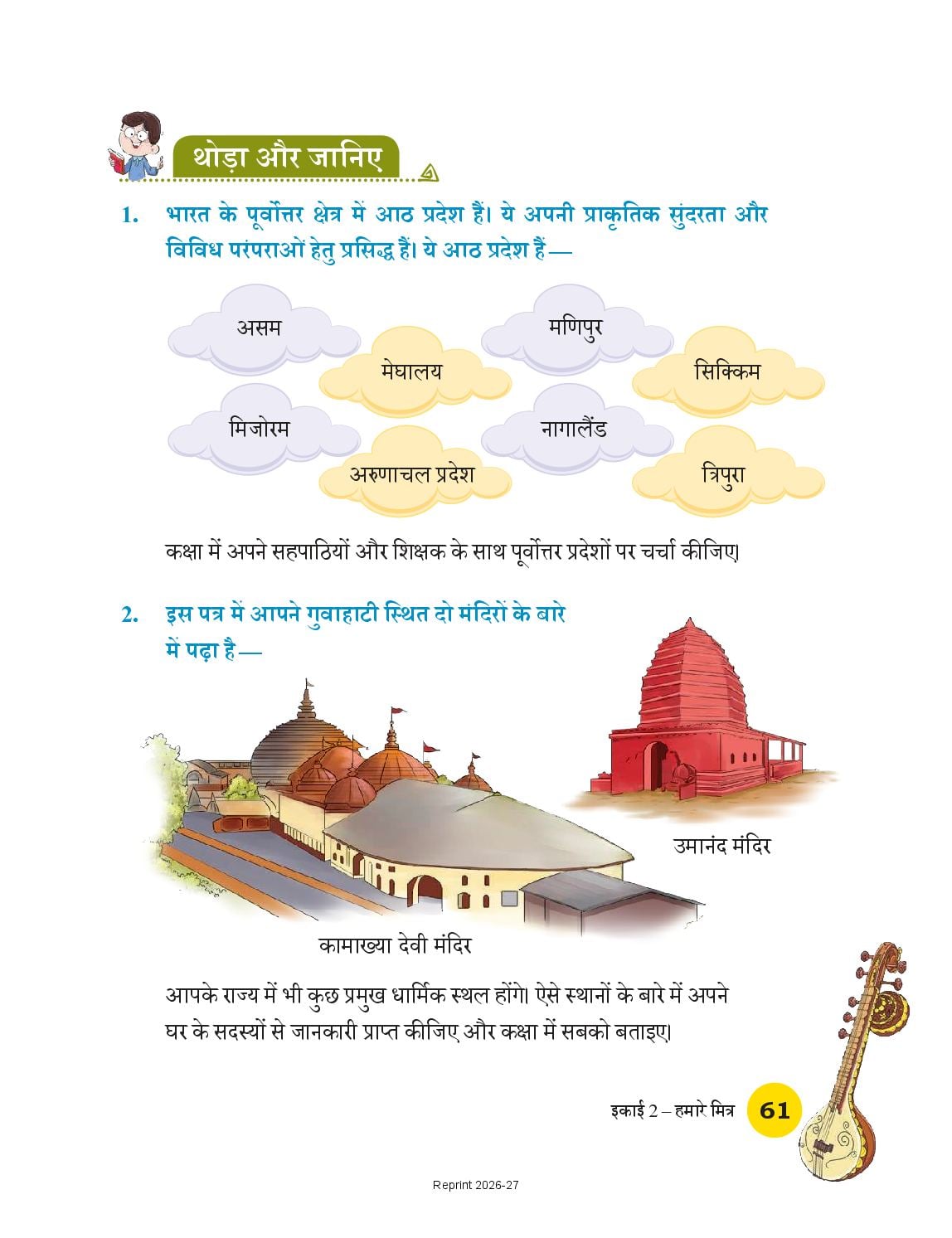 थोड़ा और जानिए

1. भारत के पूर्वोत्तर क्षेत्र में आठ प्रदेश हैं। ये अपनी प्राकृतिक सुंदरता और विविध परंपराओं हेतु प्रसिद्ध हैं। ये आठ प्रदेश हैं —

असम

मेघालय

मणिपुर

सिक्किम

मिजोरम

अरुणाचल प्रदेश

नागालैंड

त्रिपुरा

कक्षा में अपने सहपाठियों और शिक्षक के साथ पूर्वोत्तर प्रदेशों पर चर्चा कीजिए।

2. इस पत्र में आपने गुवाहाटी स्थित दो मंदिरों के बारे में पढ़ा है —

उमानंद मंदिर

कामाख्या देवी मंदिर

आपके राज्य में भी कुछ प्रमुख धार्मिक स्थल होंगे। ऐसे स्थानों के बारे में अपने घर के सदस्यों से जानकारी प्राप्त कीजिए और कक्षा में सबको बताइए।

इकाई 2 – हमारे मित्र 61

Reprint 2026-27